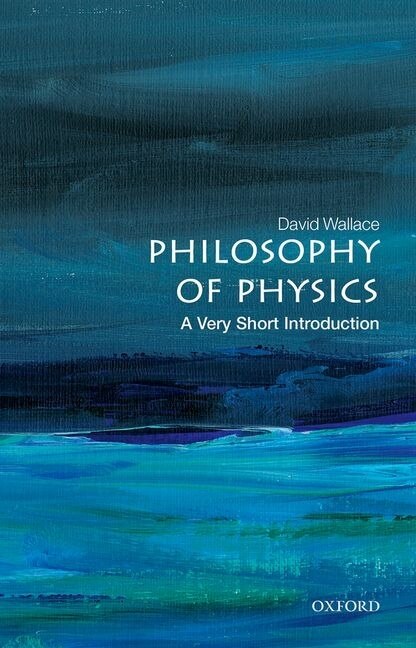 David Wallace
PHILOSOPHY
OF PHYSICS
A Very Short Introduction

OXFORD